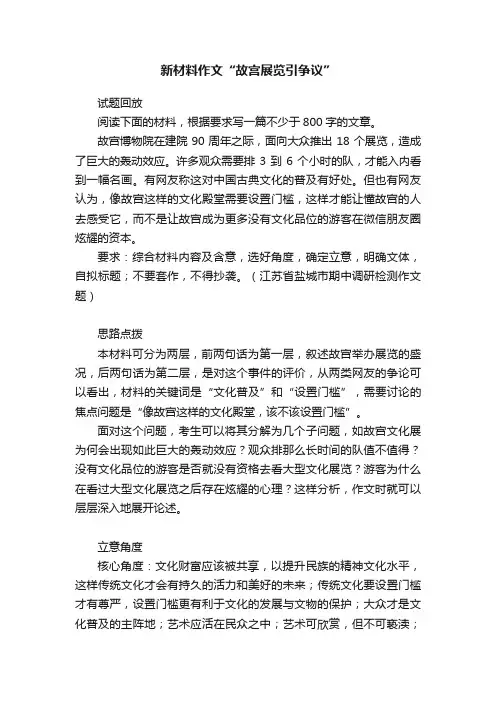 新材料作文“故宫展览引争议”

试题回放

阅读下面的材料，根据要求写一篇不少于 800 字的文章。

故宫博物院在建院 90 周年之际，面向大众推出 18 个展览，造成了巨大的轰动效应。许多观众需要排 3 到 6 个小时的队，才能入内看到一幅名画。有网友称这对中国古典文化的普及有好处。但也有网友认为，像故宫这样的文化殿堂需要设置门槛，这样才能让懂故宫的人去感受它，而不是让故宫成为更多没有文化品位的游客在微信朋友圈炫耀的资本。

要求：综合材料内容及含意，选好角度，确定立意，明确文体，自拟标题；不要套作，不得抄袭。（江苏省盐城市期中调研检测作文题）

思路点拨

本材料可分为两层，前两句话为第一层，叙述故宫举办展览的盛况，后两句话为第二层，是对这个事件的评价，从两类网友的争论可以看出，材料的关键词是“文化普及”和“设置门槛”，需要讨论的焦点问题是“像故宫这样的文化殿堂，该不该设置门槛”。

面对这个问题，考生可以将其分解为几个子问题，如故宫文化展为何会出现如此巨大的轰动效应？观众排那么长时间的队值不值得？没有文化品位的游客是否就没有资格去看大型文化展览？游客为什么在看过大型文化展览之后存在炫耀的心理？这样分析，作文时就可以层层深入地展开论述。

立意角度

核心角度：文化财富应该被共享，以提升民族的精神文化水平，这样传统文化才会有持久的活力和美好的未来；传统文化要设置门槛才有尊严，设置门槛更有利于文化的发展与文物的保护；大众才是文化普及的主阵地；艺术应活在民众之中；艺术可欣赏，但不可亵渎；